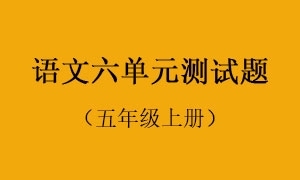 语文六单元测试题

（五年级上册）